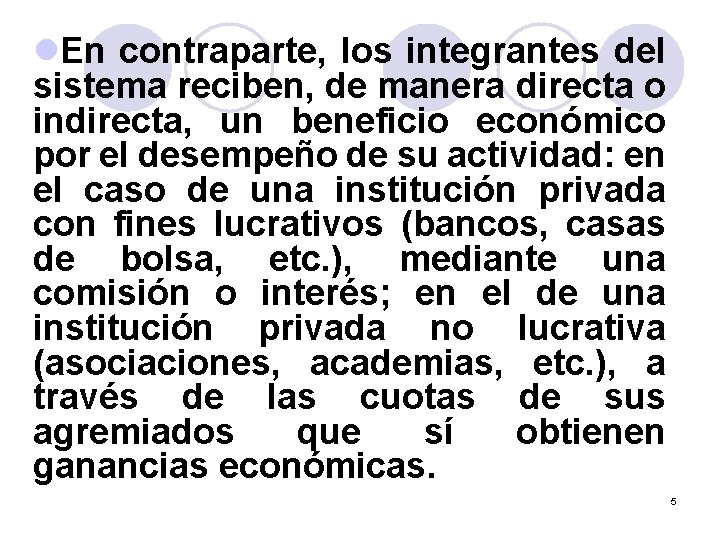 En contraparte, los integrantes del sistema reciben, de manera directa o indirecta, un beneficio económico por el desempeño de su actividad: en el caso de una institución privada con fines lucrativos (bancos, casas de bolsa, etc.), mediante una comisión o interés; en el de una institución privada no lucrativa (asociaciones, academias, etc.), a través de las cuotas de sus agremiados que sí obtienen ganancias económicas.

5